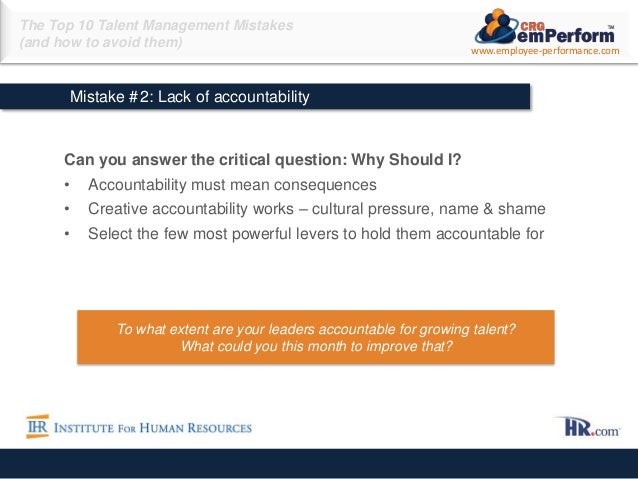 The Top 10 Talent Management Mistakes
(and how to avoid them)

CRG emPerform™
www.employee-performance.com

Mistake #2: Lack of accountability

Can you answer the critical question: Why Should I?

• Accountability must mean consequences
• Creative accountability works – cultural pressure, name & shame
• Select the few most powerful levers to hold them accountable for

To what extent are your leaders accountable for growing talent?
What could you this month to improve that?

IHR INSTITUTE FOR HUMAN RESOURCES

HR.com